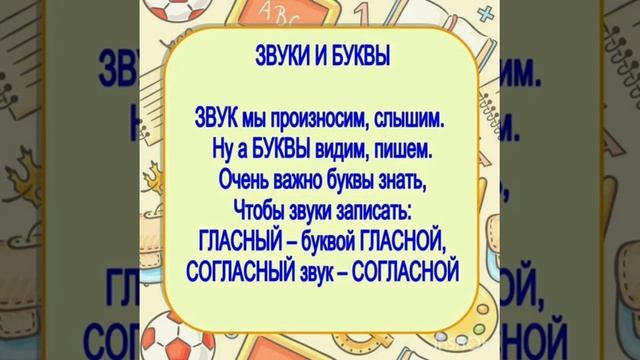 ЗВУКИ И БУКВЫ

ЗВУК мы произносим, слышим.
Ну а БУКВЫ видим, пишем.
Очень важно буквы знать,
Чтобы звуки записать:
ГЛАСНЫЙ – буквой ГЛАСНОЙ,
СОГЛАСНЫЙ звук – СОГЛАСНОЙ